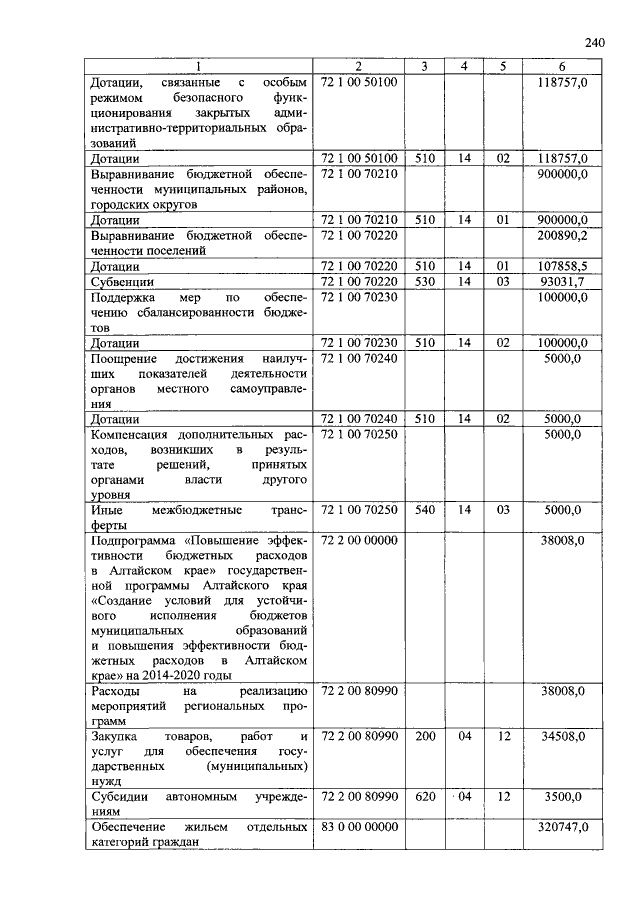 240

| 1 | 2 | 3 | 4 | 5 | 6 |
|---|---|---|---|---|---|
| Дотации, связанные с особым режимом безопасного функционирования закрытых административно-территориальных образований | 72 1 00 50100 | | | | 118757,0 |
| Дотации | 72 1 00 50100 | 510 | 14 | 02 | 118757,0 |
| Выравнивание бюджетной обеспеченности муниципальных районов, городских округов | 72 1 00 70210 | | | | 900000,0 |
| Дотации | 72 1 00 70210 | 510 | 14 | 01 | 900000,0 |
| Выравнивание бюджетной обеспеченности поселений | 72 1 00 70220 | | | | 200890,2 |
| Дотации | 72 1 00 70220 | 510 | 14 | 01 | 107858,5 |
| Субвенции | 72 1 00 70220 | 530 | 14 | 03 | 93031,7 |
| Поддержка мер по обеспечению сбалансированности бюджетов | 72 1 00 70230 | | | | 100000,0 |
| Дотации | 72 1 00 70230 | 510 | 14 | 02 | 100000,0 |
| Поощрение достижения наилучших показателей деятельности органов местного самоуправления | 72 1 00 70240 | | | | 5000,0 |
| Дотации | 72 1 00 70240 | 510 | 14 | 02 | 5000,0 |
| Компенсация дополнительных расходов, возникших в результате решений, принятых органами власти другого уровня | 72 1 00 70250 | | | | 5000,0 |
| Иные межбюджетные трансферты | 72 1 00 70250 | 540 | 14 | 03 | 5000,0 |
| Подпрограмма «Повышение эффективности бюджетных расходов в Алтайском крае» государственной программы Алтайского края «Создание условий для устойчивого исполнения бюджетов муниципальных образований и повышения эффективности бюджетных расходов в Алтайском крае» на 2014-2020 годы | 72 2 00 00000 | | | | 38008,0 |
| Расходы на реализацию мероприятий региональных программ | 72 2 00 80990 | | | | 38008,0 |
| Закупка товаров, работ и услуг для обеспечения государственных (муниципальных) нужд | 72 2 00 80990 | 200 | 04 | 12 | 34508,0 |
| Субсидии автономным учреждениям | 72 2 00 80990 | 620 | 04 | 12 | 3500,0 |
| Обеспечение жильем отдельных категорий граждан | 83 0 00 00000 | | | | 320747,0 |